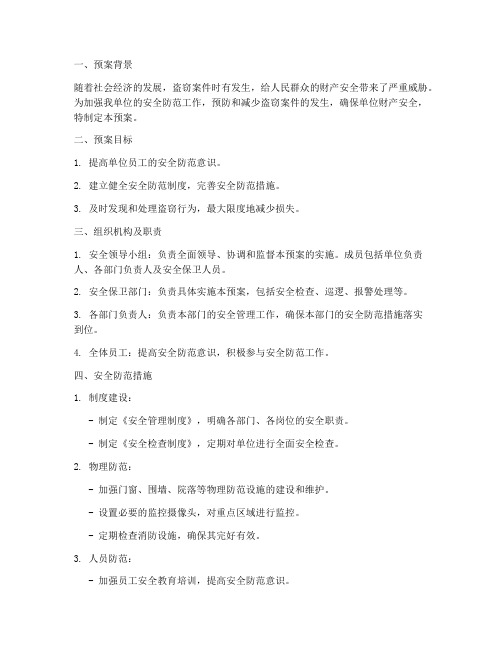 一、预案背景

随着社会经济的发展，盗窃案件时有发生，给人民群众的财产安全带来了严重威胁。为加强我单位的安全防范工作，预防和减少盗窃案件的发生，确保单位财产安全，特制定本预案。

二、预案目标

1. 提高单位员工的安全防范意识。

2. 建立健全安全防范制度，完善安全防范措施。

3. 及时发现和处理盗窃行为，最大限度地减少损失。

三、组织机构及职责

1. 安全领导小组：负责全面领导、协调和监督本预案的实施。成员包括单位负责人、各部门负责人及安全保卫人员。

2. 安全保卫部门：负责具体实施本预案，包括安全检查、巡逻、报警处理等。

3. 各部门负责人：负责本部门的安全管理工作，确保本部门的安全防范措施落实到位。

4. 全体员工：提高安全防范意识，积极参与安全防范工作。

四、安全防范措施

1. 制度建设：

- 制定《安全管理制度》，明确各部门、各岗位的安全职责。

- 制定《安全检查制度》，定期对单位进行全面安全检查。

2. 物理防范：

- 加强门窗、围墙、院落等物理防范设施的建设和维护。

- 设置必要的监控摄像头，对重点区域进行监控。

- 定期检查消防设施，确保其完好有效。

3. 人员防范：

- 加强员工安全教育培训，提高安全防范意识。